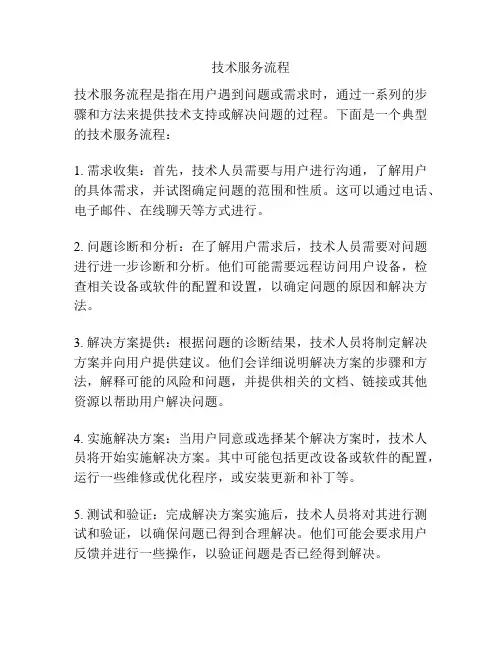 技术服务流程

技术服务流程是指在用户遇到问题或需求时，通过一系列的步骤和方法来提供技术支持或解决问题的过程。下面是一个典型的技术服务流程：

1. 需求收集：首先，技术人员需要与用户进行沟通，了解用户的具体需求，并试图确定问题的范围和性质。这可以通过电话、电子邮件、在线聊天等方式进行。

2. 问题诊断和分析：在了解用户需求后，技术人员需要对问题进行进一步诊断和分析。他们可能需要远程访问用户设备，检查相关设备或软件的配置和设置，以确定问题的原因和解决方法。

3. 解决方案提供：根据问题的诊断结果，技术人员将制定解决方案并向用户提供建议。他们会详细说明解决方案的步骤和方法，解释可能的风险和问题，并提供相关的文档、链接或其他资源以帮助用户解决问题。

4. 实施解决方案：当用户同意或选择某个解决方案时，技术人员将开始实施解决方案。其中可能包括更改设备或软件的配置，运行一些维修或优化程序，或安装更新和补丁等。

5. 测试和验证：完成解决方案实施后，技术人员将对其进行测试和验证，以确保问题已得到合理解决。他们可能会要求用户反馈并进行一些操作，以验证问题是否已经得到解决。